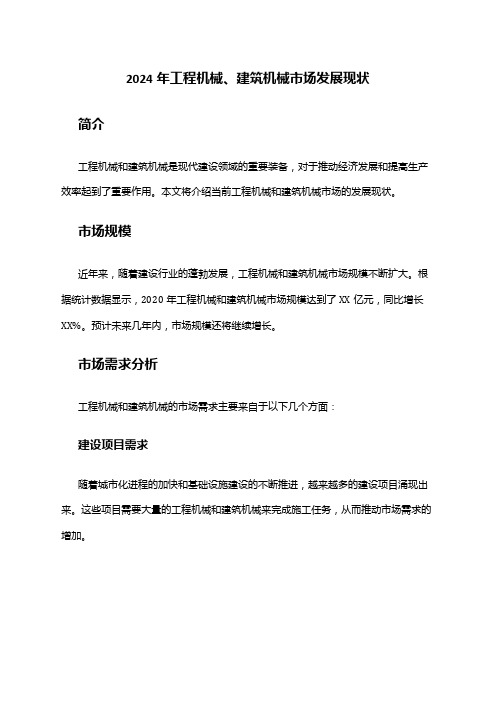 2024 年工程机械、建筑机械市场发展现状

简介

工程机械和建筑机械是现代建设领域的重要装备，对于推动经济发展和提高生产效率起到了重要作用。本文将介绍当前工程机械和建筑机械市场的发展现状。

市场规模

近年来，随着建设行业的蓬勃发展，工程机械和建筑机械市场规模不断扩大。根据统计数据显示，2020 年工程机械和建筑机械市场规模达到了 XX 亿元，同比增长 XX%。预计未来几年内，市场规模还将继续增长。

市场需求分析

工程机械和建筑机械的市场需求主要来自于以下几个方面：

建设项目需求

随着城市化进程的加快和基础设施建设的不断推进，越来越多的建设项目涌现出来。这些项目需要大量的工程机械和建筑机械来完成施工任务，从而推动市场需求的增加。